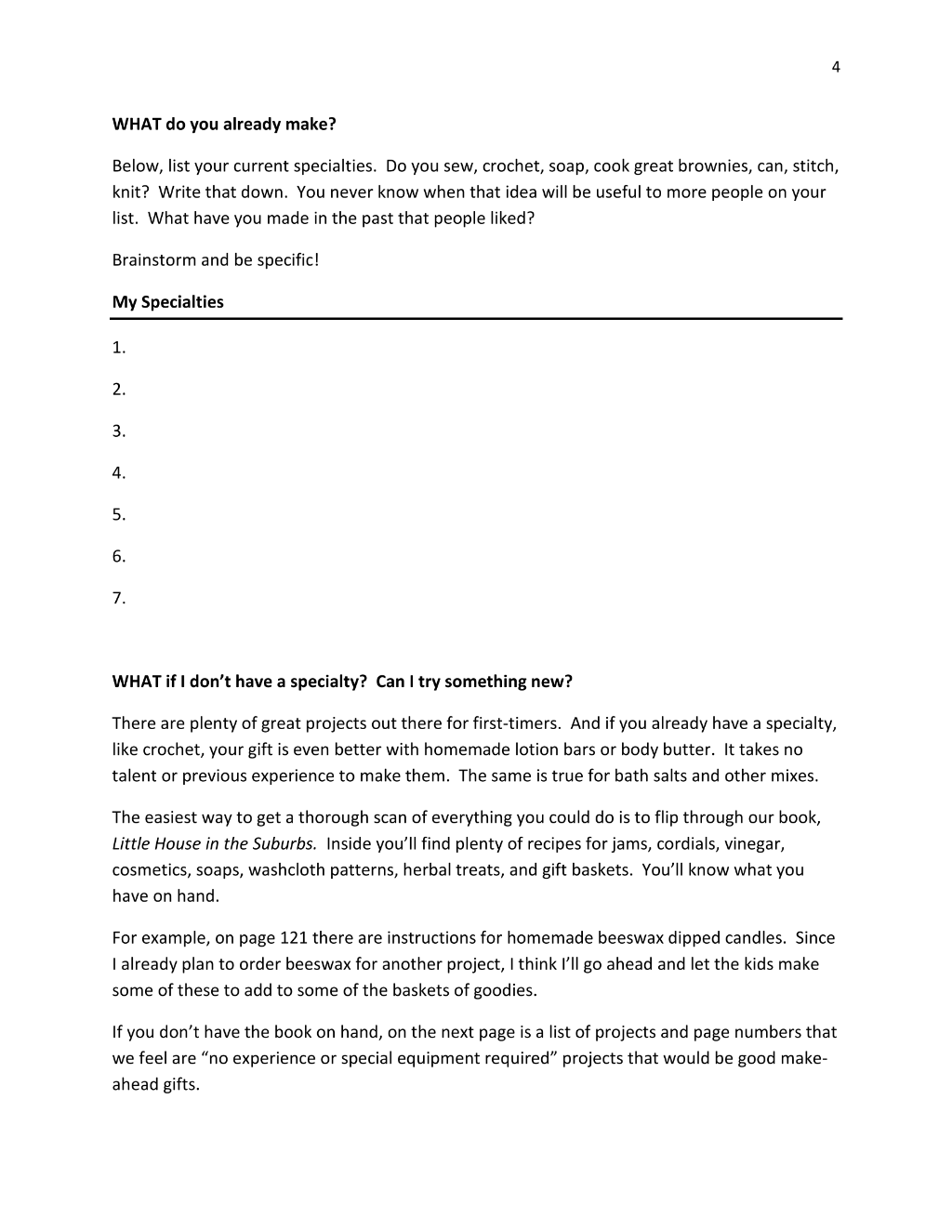 4

WHAT do you already make?

Below, list your current specialties. Do you sew, crochet, soap, cook great brownies, can, stitch, knit? Write that down. You never know when that idea will be useful to more people on your list. What have you made in the past that people liked?

Brainstorm and be specific!

My Specialties

1.

2.

3.

4.

5.

6.

7.

WHAT if I don't have a specialty? Can I try something new?

There are plenty of great projects out there for first-timers. And if you already have a specialty, like crochet, your gift is even better with homemade lotion bars or body butter. It takes no talent or previous experience to make them. The same is true for bath salts and other mixes.

The easiest way to get a thorough scan of everything you could do is to flip through our book, Little House in the Suburbs. Inside you'll find plenty of recipes for jams, cordials, vinegar, cosmetics, soaps, washcloth patterns, herbal treats, and gift baskets. You'll know what you have on hand.

For example, on page 121 there are instructions for homemade beeswax dipped candles. Since I already plan to order beeswax for another project, I think I'll go ahead and let the kids make some of these to add to some of the baskets of goodies.

If you don't have the book on hand, on the next page is a list of projects and page numbers that we feel are "no experience or special equipment required" projects that would be good make-ahead gifts.